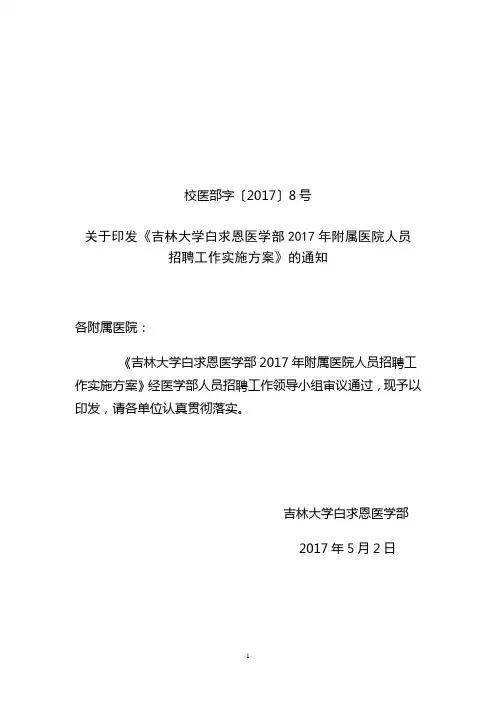 校医部字〔2017〕8 号

关于印发《吉林大学白求恩医学部 2017 年附属医院人员招聘工作实施方案》的通知

各附属医院：

《吉林大学白求恩医学部 2017 年附属医院人员招聘工作实施方案》经医学部人员招聘工作领导小组审议通过，现予以印发，请各单位认真贯彻落实。

吉林大学白求恩医学部

2017 年 5 月 2 日

1